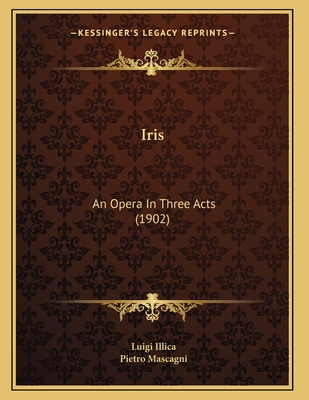 —KESSINGER'S LEGACY REPRINTS—

Iris

An Opera In Three Acts
(1902)

Luigi Illica
Pietro Mascagni